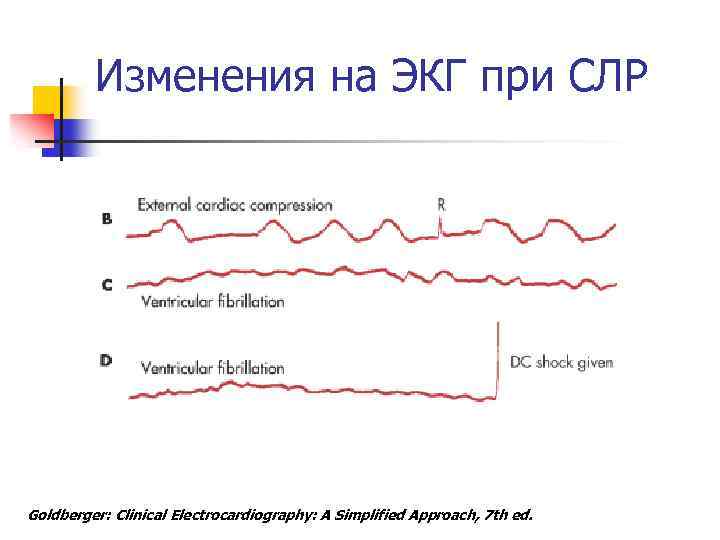 Изменения на ЭКГ при СЛР

B External cardiac compression R

C Ventricular fibrillation

D Ventricular fibrillation DC shock given

Goldberger: Clinical Electrocardiography: A Simplified Approach, 7th ed.